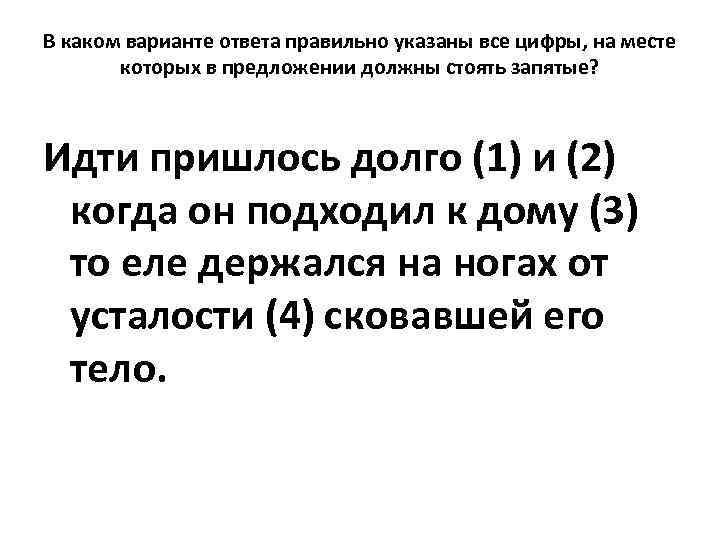 В каком варианте ответа правильно указаны все цифры, на месте которых в предложении должны стоять запятые?

Идти пришлось долго (1) и (2) когда он подходил к дому (3) то еле держался на ногах от усталости (4) сковавшей его тело.